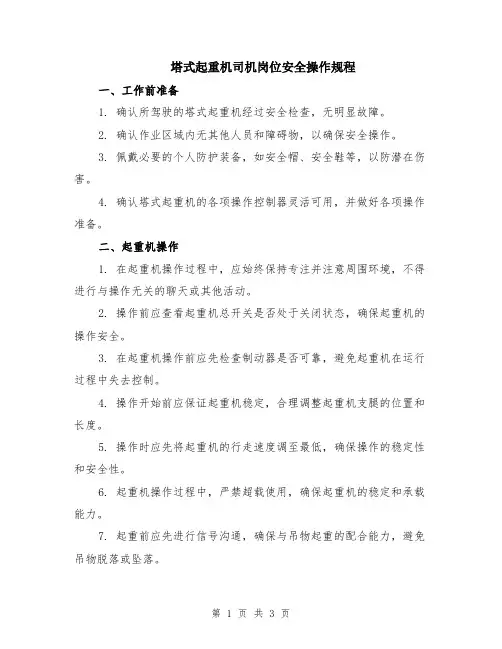 塔式起重机司机岗位安全操作规程

一、工作前准备

1. 确认所驾驶的塔式起重机经过安全检查，无明显故障。

2. 确认作业区域内无其他人员和障碍物，以确保安全操作。

3. 佩戴必要的个人防护装备，如安全帽、安全鞋等，以防潜在伤害。

4. 确认塔式起重机的各项操作控制器灵活可用，并做好各项操作准备。

二、起重机操作

1. 在起重机操作过程中，应始终保持专注并注意周围环境，不得进行与操作无关的聊天或其他活动。

2. 操作前应查看起重机总开关是否处于关闭状态，确保起重机的操作安全。

3. 在起重机操作前应先检查制动器是否可靠，避免起重机在运行过程中失去控制。

4. 操作开始前应保证起重机稳定，合理调整起重机支腿的位置和长度。

5. 操作时应先将起重机的行走速度调至最低，确保操作的稳定性和安全性。

6. 起重机操作过程中，严禁超载使用，确保起重机的稳定和承载能力。

7. 起重前应先进行信号沟通，确保与吊物起重的配合能力，避免吊物脱落或坠落。

第 1 页 共 3 页